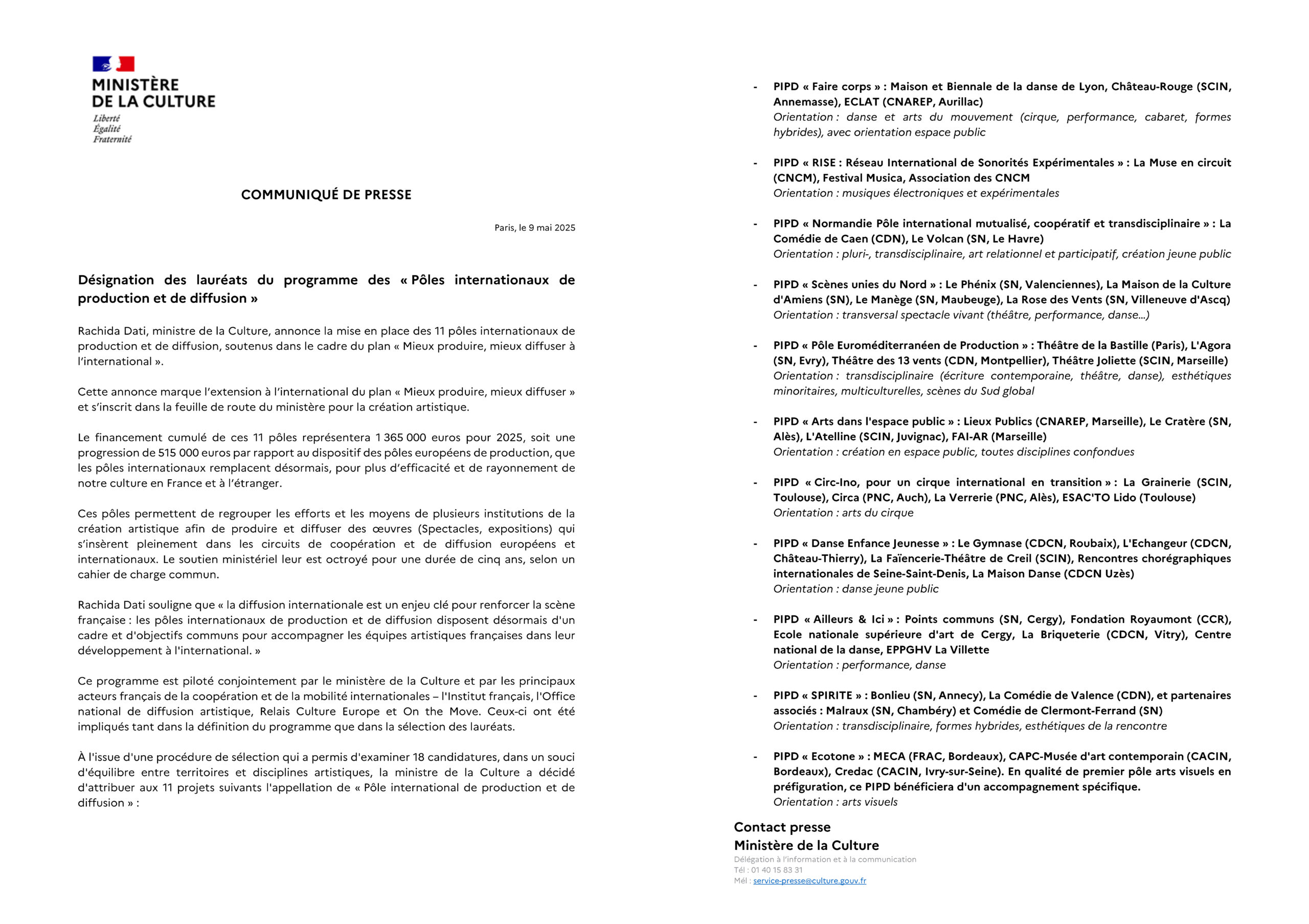 MINISTÈRE DE LA CULTURE
Liberté
Égalité
Fraternité

COMMUNIQUÉ DE PRESSE

Paris, le 9 mai 2025

Désignation des lauréats du programme des « Pôles internationaux de production et de diffusion »

Rachida Dati, ministre de la Culture, annonce la mise en place des 11 pôles internationaux de production et de diffusion, soutenus dans le cadre du plan « Mieux produire, mieux diffuser à l'international ».

Cette annonce marque l'extension à l'international du plan « Mieux produire, mieux diffuser » et s'inscrit dans la feuille de route du ministère pour la création artistique.

Le financement cumulé de ces 11 pôles représentera 1 365 000 euros pour 2025, soit une progression de 515 000 euros par rapport au dispositif des pôles européens de production, que les pôles internationaux remplacent désormais, pour plus d'efficacité et de rayonnement de notre culture en France et à l'étranger.

Ces pôles permettent de regrouper les efforts et les moyens de plusieurs institutions de la création artistique afin de produire et diffuser des œuvres (Spectacles, expositions) qui s'insèrent pleinement dans les circuits de coopération et de diffusion européens et internationaux. Le soutien ministériel leur est octroyé pour une durée de cinq ans, selon un cahier de charge commun.

Rachida Dati souligne que « la diffusion internationale est un enjeu clé pour renforcer la scène française : les pôles internationaux de production et de diffusion disposent désormais d'un cadre et d'objectifs communs pour accompagner les équipes artistiques françaises dans leur développement à l'international. »

Ce programme est piloté conjointement par le ministère de la Culture et par les principaux acteurs français de la coopération et de la mobilité internationales – l'Institut français, l'Office national de diffusion artistique, Relais Culture Europe et On the Move. Ceux-ci ont été impliqués tant dans la définition du programme que dans la sélection des lauréats.

À l'issue d'une procédure de sélection qui a permis d'examiner 18 candidatures, dans un souci d'équilibre entre territoires et disciplines artistiques, la ministre de la Culture a décidé d'attribuer aux 11 projets suivants l'appellation de « Pôle international de production et de diffusion » :

- PIPD « Faire corps » : Maison et Biennale de la danse de Lyon, Château-Rouge (SCIN, Annemasse), ECLAT (CNAREP, Aurillac)
Orientation : danse et arts du mouvement (cirque, performance, cabaret, formes hybrides), avec orientation espace public

- PIPD « RISE : Réseau International de Sonorités Expérimentales » : La Muse en circuit (CNCM), Festival Musica, Association des CNCM
Orientation : musiques électroniques et expérimentales

- PIPD « Normandie Pôle international mutualisé, coopératif et transdisciplinaire » : La Comédie de Caen (CDN), Le Volcan (SN, Le Havre)
Orientation : pluri-, transdisciplinaire, art relationnel et participatif, création jeune public

- PIPD « Scènes unies du Nord » : Le Phénix (SN, Valenciennes), La Maison de la Culture d'Amiens (SN), Le Manège (SN, Maubeuge), La Rose des Vents (SN, Villeneuve d'Ascq)
Orientation : transversal spectacle vivant (théâtre, performance, danse…)

- PIPD « Pôle Euroméditerranéen de Production » : Théâtre de la Bastille (Paris), L'Agora (SN, Evry), Théâtre des 13 vents (CDN, Montpellier), Théâtre Joliette (SCIN, Marseille)
Orientation : transdisciplinaire (écriture contemporaine, théâtre, danse), esthétiques minoritaires, multiculturelles, scènes du Sud global

- PIPD « Arts dans l'espace public » : Lieux Publics (CNAREP, Marseille), Le Cratère (SN, Alès), L'Atelline (SCIN, Juvignac), FAI-AR (Marseille)
Orientation : création en espace public, toutes disciplines confondues

- PIPD « Circ-Ino, pour un cirque international en transition » : La Grainerie (SCIN, Toulouse), Circa (PNC, Auch), La Verrerie (PNC, Alès), ESAC'TO Lido (Toulouse)
Orientation : arts du cirque

- PIPD « Danse Enfance Jeunesse » : Le Gymnase (CDCN, Roubaix), L'Echangeur (CDCN, Château-Thierry), La Faïencerie-Théâtre de Creil (SCIN), Rencontres chorégraphiques internationales de Seine-Saint-Denis, La Maison Danse (CDCN Uzès)
Orientation : danse jeune public

- PIPD « Ailleurs & Ici » : Points communs (SN, Cergy), Fondation Royaumont (CCR), Ecole nationale supérieure d'art de Cergy, La Briqueterie (CDCN, Vitry), Centre national de la danse, EPPGHV La Villette
Orientation : performance, danse

- PIPD « SPIRITE » : Bonlieu (SN, Annecy), La Comédie de Valence (CDN), et partenaires associés : Malraux (SN, Chambéry) et Comédie de Clermont-Ferrand (SN)
Orientation : transdisciplinaire, formes hybrides, esthétiques de la rencontre

- PIPD « Ecotone » : MECA (FRAC, Bordeaux), CAPC-Musée d'art contemporain (CACIN, Bordeaux), Credac (CACIN, Ivry-sur-Seine). En qualité de premier pôle arts visuels en préfiguration, ce PIPD bénéficiera d'un accompagnement spécifique.
Orientation : arts visuels

Contact presse
Ministère de la Culture
Délégation à l'information et à la communication
Tél : 01 40 15 83 31
Mél : service-presse@culture.gouv.fr